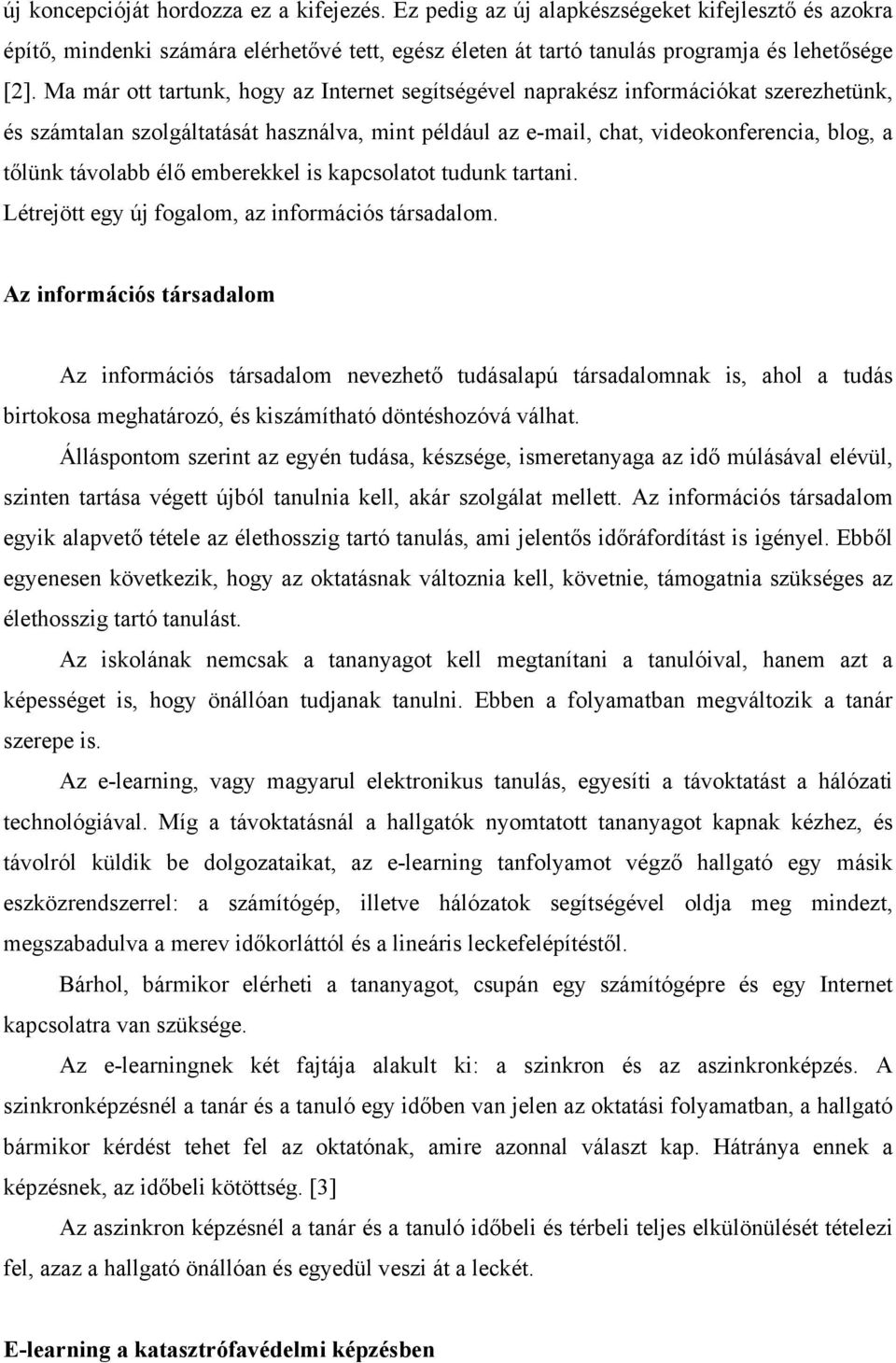 új koncepcióját hordozza ez a kifejezés. Ez pedig az új alapkészségeket kifejlesztő és azokra építő, mindenki számára elérhetővé tett, egész életen át tartó tanulás programja és lehetősége [2]. Ma már ott tartunk, hogy az Internet segítségével naprakész információkat szerezhetünk, és számtalan szolgáltatását használva, mint például az e-mail, chat, videokonferencia, blog, a tőlünk távolabb élő emberekkel is kapcsolatot tudunk tartani.
Létrejött egy új fogalom, az információs társadalom.

Az információs társadalom

Az információs társadalom nevezhető tudásalapú társadalomnak is, ahol a tudás birtokosa meghatározó, és kiszámítható döntéshozóvá válhat.

Álláspontom szerint az egyén tudása, készsége, ismeretanyaga az idő múlásával elévül, szinten tartása végett újból tanulnia kell, akár szolgálat mellett. Az információs társadalom egyik alapvető tétele az élethosszig tartó tanulás, ami jelentős időráfordítást is igényel. Ebből egyenesen következik, hogy az oktatásnak változnia kell, követnie, támogatnia szükséges az élethosszig tartó tanulást.

Az iskolának nemcsak a tananyagot kell megtanítani a tanulóival, hanem azt a képességet is, hogy önállóan tudjanak tanulni. Ebben a folyamatban megváltozik a tanár szerepe is.

Az e-learning, vagy magyarul elektronikus tanulás, egyesíti a távoktatást a hálózati technológiával. Míg a távoktatásnál a hallgatók nyomtatott tananyagot kapnak kézhez, és távolról küldik be dolgozataikat, az e-learning tanfolyamot végző hallgató egy másik eszközrendszerrel: a számítógép, illetve hálózatok segítségével oldja meg mindezt, megszabadulva a merev időkorláttól és a lineáris leckefelépítéstől.

Bárhol, bármikor elérheti a tananyagot, csupán egy számítógépre és egy Internet kapcsolatra van szüksége.

Az e-learningnek két fajtája alakult ki: a szinkron és az aszinkronképzés. A szinkronképzésnél a tanár és a tanuló egy időben van jelen az oktatási folyamatban, a hallgató bármikor kérdést tehet fel az oktatónak, amire azonnal választ kap. Hátránya ennek a képzésnek, az időbeli kötöttség. [3]

Az aszinkron képzésnél a tanár és a tanuló időbeli és térbeli teljes elkülönülését tételezi fel, azaz a hallgató önállóan és egyedül veszi át a leckét.

E-learning a katasztrófavédelmi képzésben